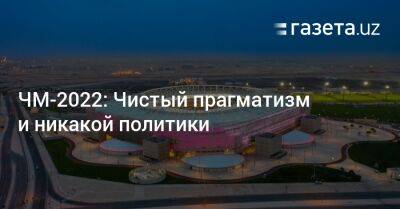 газета.uz

ЧМ-2022: Чистый прагматизм и никакой политики